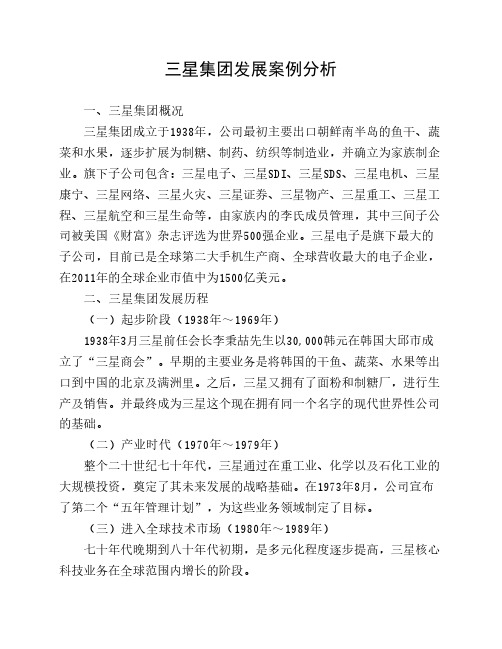 三星集团发展案例分析

一、三星集团概况

三星集团成立于1938年，公司最初主要出口朝鲜南半岛的鱼干、蔬菜和水果，逐步扩展为制糖、制药、纺织等制造业，并确立为家族制企业。旗下子公司包含：三星电子、三星SDI、三星SDS、三星电机、三星康宁、三星网络、三星火灾、三星证券、三星物产、三星重工、三星工程、三星航空和三星生命等，由家族内的李氏成员管理，其中三间子公司被美国《财富》杂志评选为世界500强企业。三星电子是旗下最大的子公司，目前已是全球第二大手机生产商、全球营收最大的电子企业，在2011年的全球企业市值中为1500亿美元。

二、三星集团发展历程

（一）起步阶段（1938年～1969年）

1938年3月三星前任会长李秉喆先生以30,000韩元在韩国大邱市成立了“三星商会”。早期的主要业务是将韩国的干鱼、蔬菜、水果等出口到中国的北京及满洲里。之后，三星又拥有了面粉和制糖厂，进行生产及销售。并最终成为三星这个现在拥有同一个名字的现代世界性公司的基础。

（二）产业时代（1970年～1979年）

整个二十世纪七十年代，三星通过在重工业、化学以及石化工业的大规模投资，奠定了其未来发展的战略基础。在1973年8月，公司宣布了第二个“五年管理计划”，为这些业务领域制定了目标。

（三）进入全球技术市场（1980年～1989年）

七十年代晚期到八十年代初期，是多元化程度逐步提高，三星核心科技业务在全球范围内增长的阶段。